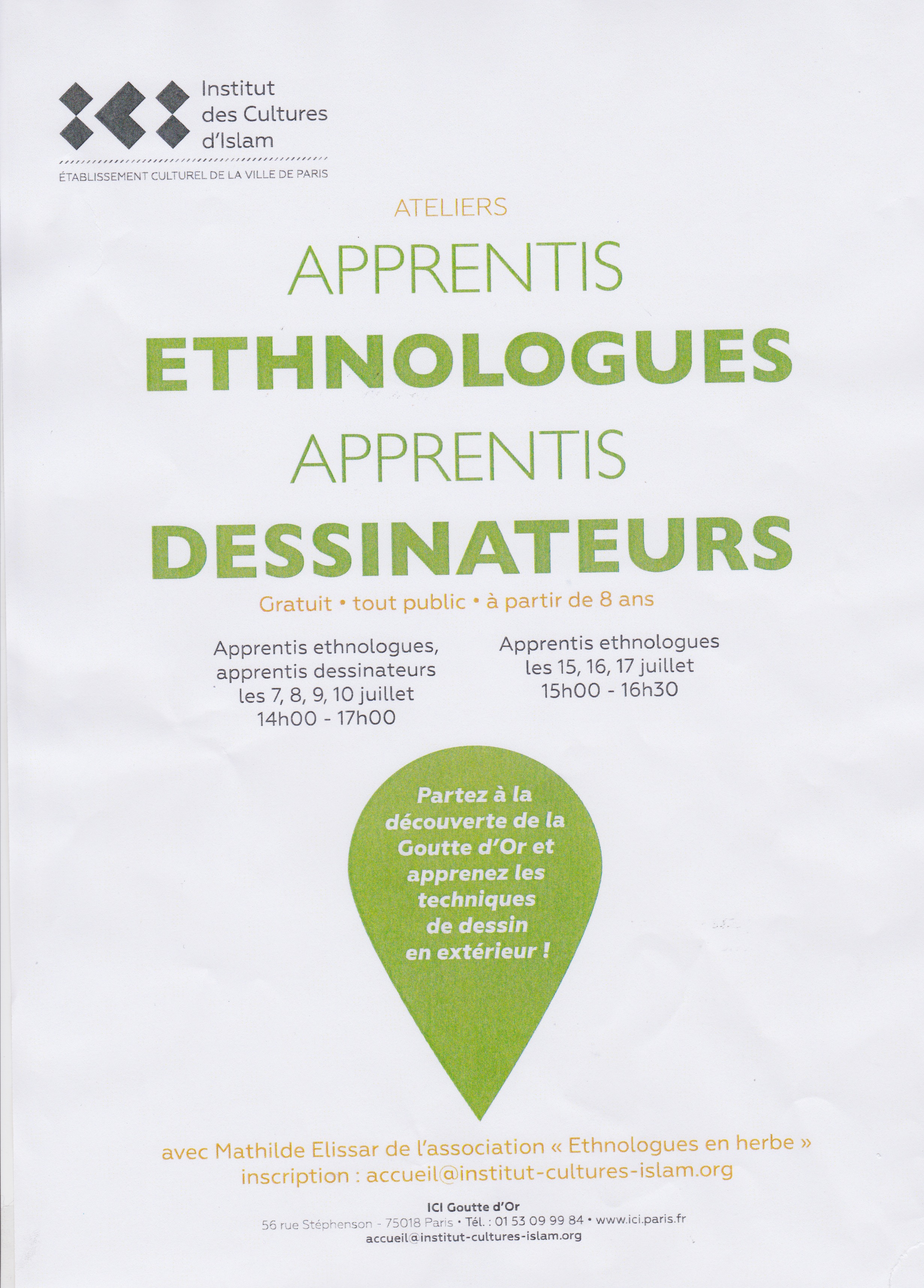 Institut des Cultures d'Islam

ÉTABLISSEMENT CULTUREL DE LA VILLE DE PARIS

ATELIERS

APPRENTIS
ETHNOLOGUES
APPRENTIS
DESSINATEURS

Gratuit • tout public • à partir de 8 ans

Apprentis ethnologues, apprentis dessinateurs les 7, 8, 9, 10 juillet 14h00 - 17h00

Apprentis ethnologues les 15, 16, 17 juillet 15h00 - 16h30

Partez à la découverte de la Goutte d'Or et apprenez les techniques de dessin en extérieur !

avec Mathilde Elissar de l'association « Ethnologues en herbe »
inscription : accueil@institut-cultures-islam.org

ICI Goutte d'Or
56 rue Stéphenson - 75018 Paris • Tél. : 01 53 09 99 84 • www.ici.paris.fr
accueil@institut-cultures-islam.org